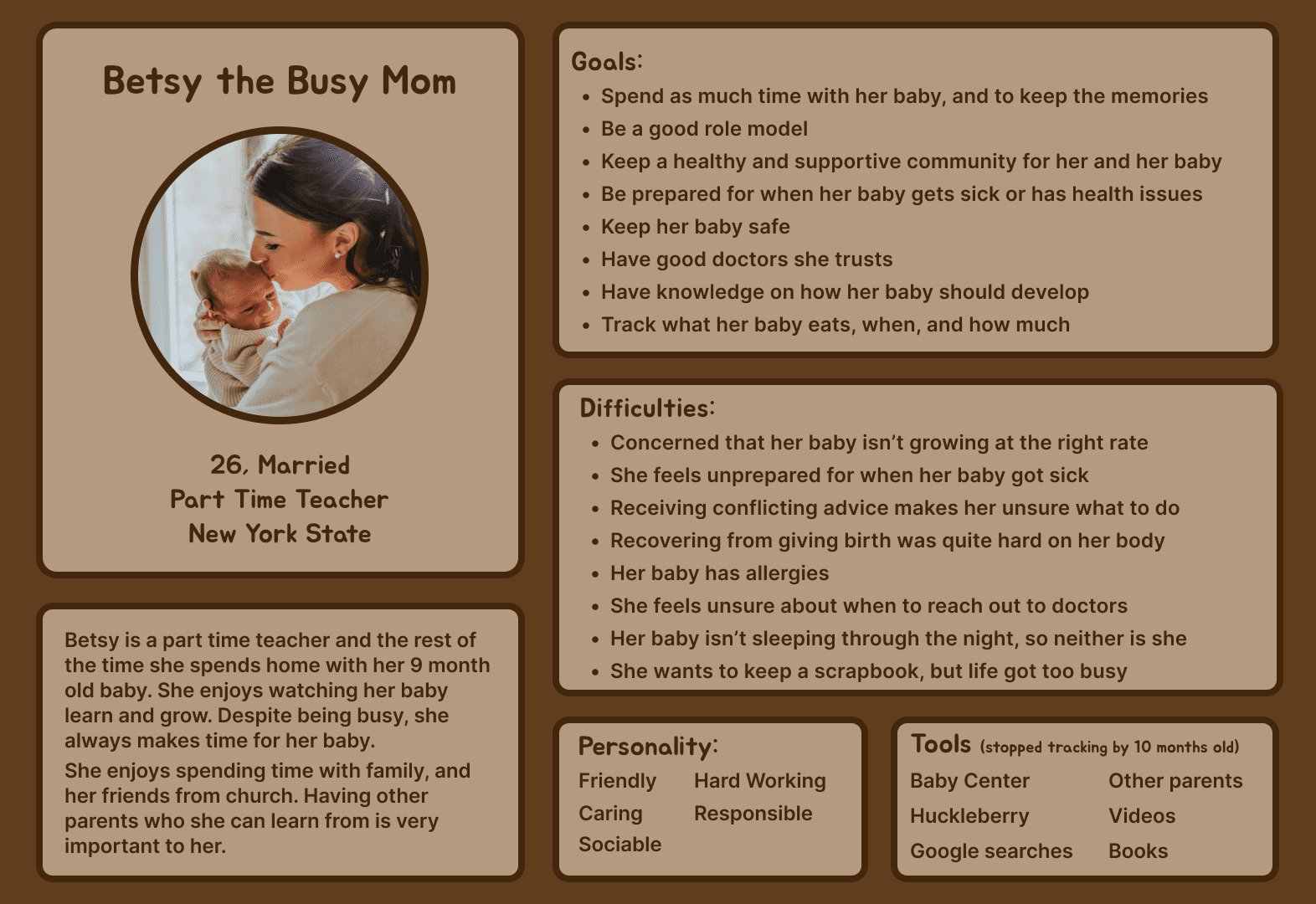 Betsy the Busy Mom

26, Married
Part Time Teacher
New York State

Betsy is a part time teacher and the rest of the time she spends home with her 9 month old baby. She enjoys watching her baby learn and grow. Despite being busy, she always makes time for her baby.

She enjoys spending time with family, and her friends from church. Having other parents who she can learn from is very important to her.

Goals:
- Spend as much time with her baby, and to keep the memories
- Be a good role model
- Keep a healthy and supportive community for her and her baby
- Be prepared for when her baby gets sick or has health issues
- Keep her baby safe
- Have good doctors she trusts
- Have knowledge on how her baby should develop
- Track what her baby eats, when, and how much

Difficulties:
- Concerned that her baby isn't growing at the right rate
- She feels unprepared for when her baby got sick
- Receiving conflicting advice makes her unsure what to do
- Recovering from giving birth was quite hard on her body
- Her baby has allergies
- She feels unsure about when to reach out to doctors
- Her baby isn't sleeping through the night, so neither is she
- She wants to keep a scrapbook, but life got too busy

Personality:
Friendly
Caring
Sociable
Hard Working
Responsible

Tools (stopped tracking by 10 months old)
Baby Center
Huckleberry
Google searches
Other parents
Videos
Books